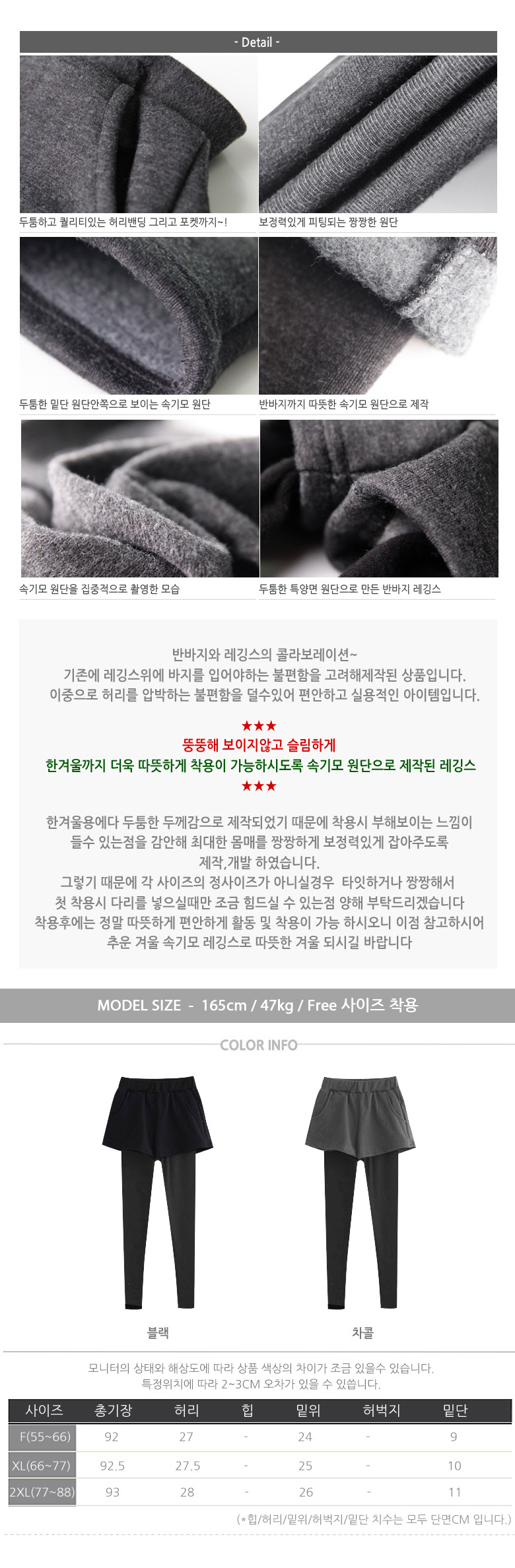 - Detail -

두툼하고 퀄리티있는 허리밴딩 그리고 포켓까지~!

보정력있게 피팅되는 짱짱한 원단

두툼한 밑단 원단안쪽으로 보이는 속기모 원단

반바지까지 따뜻한 속기모 원단으로 제작

속기모 원단을 집중적으로 촬영한 모습

두툼한 특양면 원단으로 만든 반바지 레깅스

반바지와 레깅스의 콜라보레이션~
기존에 레깅스위에 바지를 입어야하는 불편함을 고려해제작된 상품입니다.
이중으로 허리를 압박하는 불편함을 덜수있어 편안하고 실용적인 아이템입니다.

★★★
뚱뚱해 보이지않고 슬림하게
한겨울까지 더욱 따뜻하게 착용이 가능하시도록 속기모 원단으로 제작된 레깅스
★★★

한겨울용에다 두툼한 두께감으로 제작되었기 때문에 착용시 부해보이는 느낌이
들수 있는점을 감안해 최대한 몸매를 짱짱하게 보정력있게 잡아주도록
제작,개발 하였습니다.
그렇기 때문에 각 사이즈의 정사이즈가 아니실경우 타잇하거나 짱짱해서
첫 착용시 다리를 넣으실때만 조금 힘드실 수 있는점 양해 부탁드리겠습니다
착용후에는 정말 따뜻하게 편안하게 활동 및 착용이 가능 하시오니 이점 참고하시어
추운 겨울 속기모 레깅스로 따뜻한 겨울 되시길 바랍니다

MODEL SIZE - 165cm / 47kg / Free 사이즈 착용

COLOR INFO

블랙

차콜

모니터의 상태와 해상도에 따라 상품 색상의 차이가 조금 있을수 있습니다.
특정위치에 따라 2~3CM 오차가 있을 수 있씁니다.

| 사이즈 | 총기장 | 허리 | 힙 | 밑위 | 허벅지 | 밑단 |
|---|---|---|---|---|---|---|
| F(55~66) | 92 | 27 | - | 24 | - | 9 |
| XL(66~77) | 92.5 | 27.5 | - | 25 | - | 10 |
| 2XL(77~88) | 93 | 28 | - | 26 | - | 11 |

(*힙/허리/밑위/허벅지/밑단 치수는 모두 단면CM 입니다.)